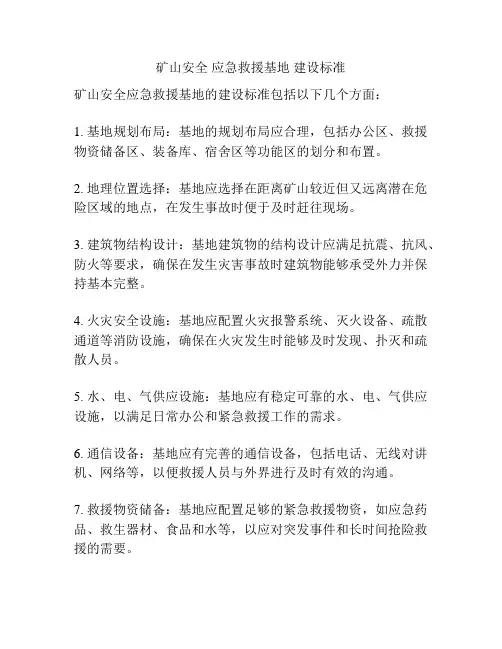 矿山安全 应急救援基地 建设标准

矿山安全应急救援基地的建设标准包括以下几个方面：

1. 基地规划布局：基地的规划布局应合理，包括办公区、救援物资储备区、装备库、宿舍区等功能区的划分和布置。

2. 地理位置选择：基地应选择在距离矿山较近但又远离潜在危险区域的地点，在发生事故时便于及时赶往现场。

3. 建筑物结构设计：基地建筑物的结构设计应满足抗震、抗风、防火等要求，确保在发生灾害事故时建筑物能够承受外力并保持基本完整。

4. 火灾安全设施：基地应配置火灾报警系统、灭火设备、疏散通道等消防设施，确保在火灾发生时能够及时发现、扑灭和疏散人员。

5. 水、电、气供应设施：基地应有稳定可靠的水、电、气供应设施，以满足日常办公和紧急救援工作的需求。

6. 通信设备：基地应有完善的通信设备，包括电话、无线对讲机、网络等，以便救援人员与外界进行及时有效的沟通。

7. 救援物资储备：基地应配置足够的紧急救援物资，如应急药品、救生器材、食品和水等，以应对突发事件和长时间抢险救援的需要。